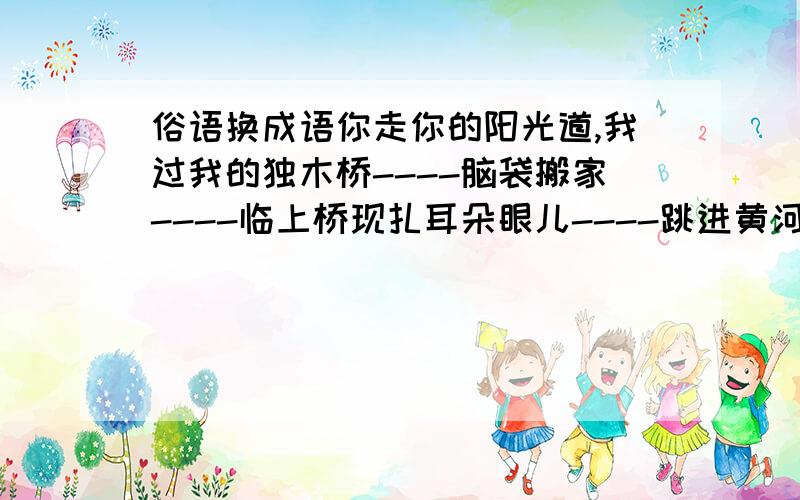 俗语换成语你走你的阳光道,我过我的独木桥----脑袋搬家----临上桥现扎耳朵眼儿----跳进黄河